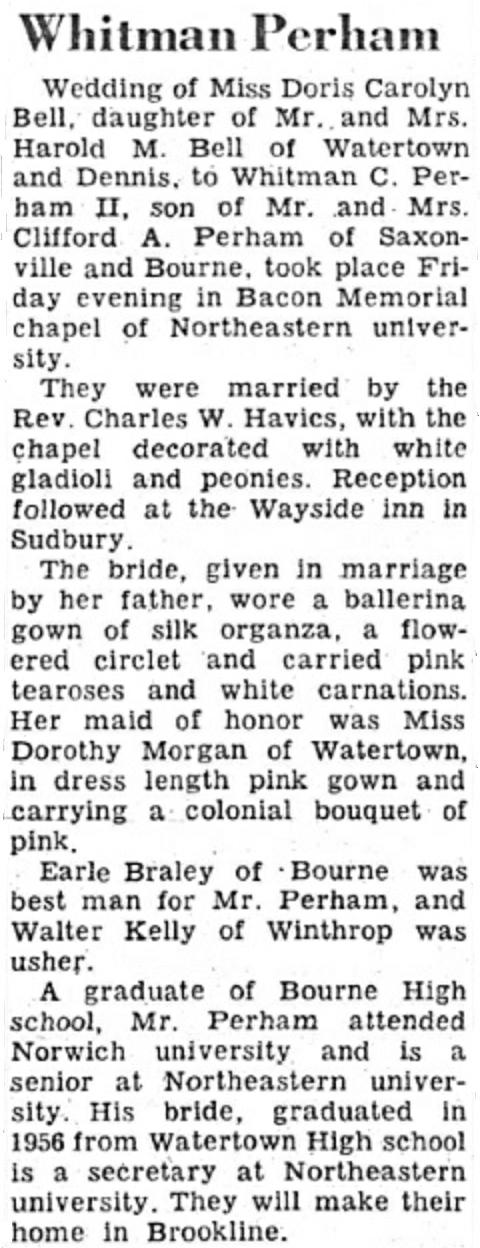 Whitman Perham

Wedding of Miss Doris Carolyn Bell, daughter of Mr. and Mrs. Harold M. Bell of Watertown and Dennis, to Whitman C. Perham II, son of Mr. and Mrs. Clifford A. Perham of Saxonville and Bourne, took place Friday evening in Bacon Memorial chapel of Northeastern university.

They were married by the Rev. Charles W. Havics, with the chapel decorated with white gladioli and peonies. Reception followed at the Wayside inn in Sudbury.

The bride, given in marriage by her father, wore a ballerina gown of silk organza, a flowered circlet and carried pink tearoses and white carnations. Her maid of honor was Miss Dorothy Morgan of Watertown, in dress length pink gown and carrying a colonial bouquet of pink.

Earle Braley of Bourne was best man for Mr. Perham, and Walter Kelly of Winthrop was usher.

A graduate of Bourne High school, Mr. Perham attended Norwich university and is a senior at Northeastern university. His bride, graduated in 1956 from Watertown High school is a secretary at Northeastern university. They will make their home in Brookline.